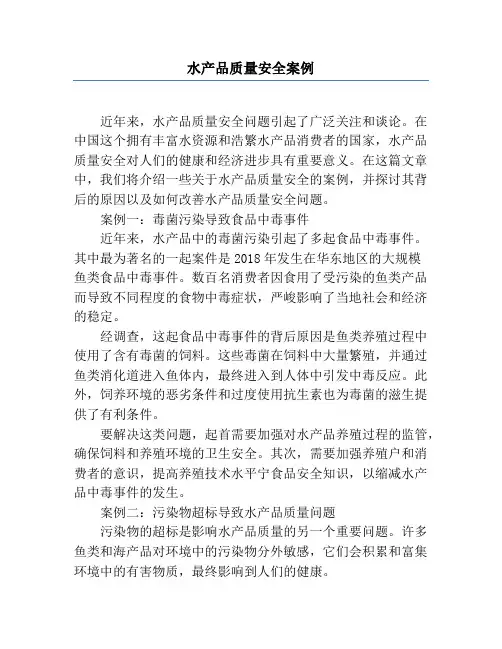 水产品质量安全案例

近年来，水产品质量安全问题引起了广泛关注和谈论。在中国这个拥有丰富水资源和浩繁水产品消费者的国家，水产品质量安全对人们的健康和经济进步具有重要意义。在这篇文章中，我们将介绍一些关于水产品质量安全的案例，并探讨其背后的原因以及如何改善水产品质量安全问题。

案例一：毒菌污染导致食品中毒事件

近年来，水产品中的毒菌污染引起了多起食品中毒事件。其中最为著名的一起案件是 2018 年发生在华东地区的大规模鱼类食品中毒事件。数百名消费者因食用了受污染的鱼类产品而导致不同程度的食物中毒症状，严峻影响了当地社会和经济的稳定。

经调查，这起食品中毒事件的背后原因是鱼类养殖过程中使用了含有毒菌的饲料。这些毒菌在饲料中大量繁殖，并通过鱼类消化道进入鱼体内，最终进入到人体中引发中毒反应。此外，饲养环境的恶劣条件和过度使用抗生素也为毒菌的滋生提供了有利条件。

要解决这类问题，起首需要加强对水产品养殖过程的监管，确保饲料和养殖环境的卫生安全。其次，需要加强养殖户和消费者的意识，提高养殖技术水平宁食品安全知识，以缩减水产品中毒事件的发生。

案例二：污染物超标导致水产品质量问题

污染物的超标是影响水产品质量的另一个重要问题。许多鱼类和海产品对环境中的污染物分外敏感，它们会积累和富集环境中的有害物质，最终影响到人们的健康。